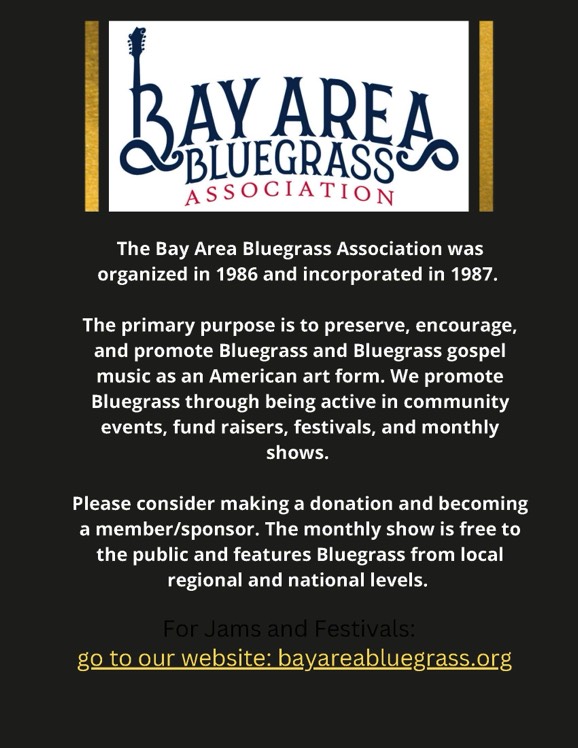 BAY AREA BLUEGRASS ASSOCIATION

The Bay Area Bluegrass Association was organized in 1986 and incorporated in 1987.

The primary purpose is to preserve, encourage, and promote Bluegrass and Bluegrass gospel music as an American art form. We promote Bluegrass through being active in community events, fund raisers, festivals, and monthly shows.

Please consider making a donation and becoming a member/sponsor. The monthly show is free to the public and features Bluegrass from local regional and national levels.

For Jams and Festivals:
go to our website: bayareabluegrass.org